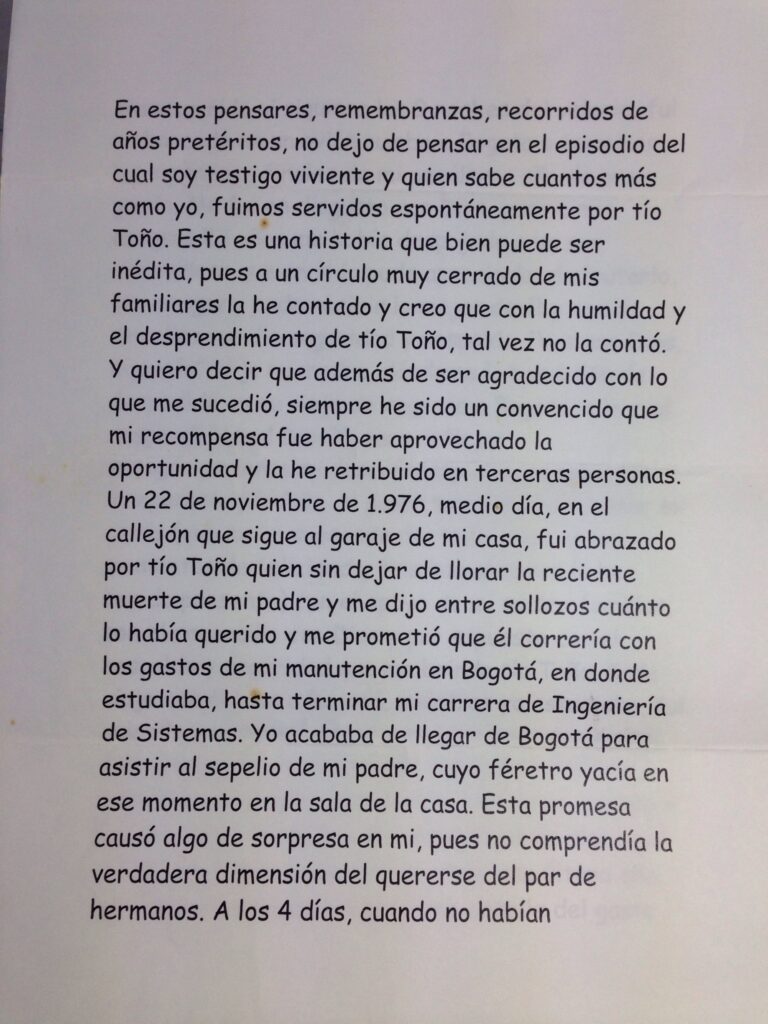 En estos pensares, remembranzas, recorridos de años pretéritos, no dejo de pensar en el episodio del cual soy testigo viviente y quien sabe cuantos más como yo, fuimos servidos espontáneamente por tío Toño. Esta es una historia que bien puede ser inédita, pues a un círculo muy cerrado de mis familiares la he contado y creo que con la humildad y el desprendimiento de tío Toño, tal vez no la contó. Y quiero decir que además de ser agradecido con lo que me sucedió, siempre he sido un convencido que mi recompensa fue haber aprovechado la oportunidad y la he retribuido en terceras personas. Un 22 de noviembre de 1.976, medio día, en el callejón que sigue al garaje de mi casa, fui abrazado por tío Toño quien sin dejar de llorar la reciente muerte de mi padre y me dijo entre sollozos cuánto lo había querido y me prometió que él correría con los gastos de mi manutención en Bogotá, en donde estudiaba, hasta terminar mi carrera de Ingeniería de Sistemas. Yo acababa de llegar de Bogotá para asistir al sepelio de mi padre, cuyo féretro yacía en ese momento en la sala de la casa. Esta promesa causó algo de sorpresa en mi, pues no comprendía la verdadera dimensión del quererse del par de hermanos. A los 4 días, cuando no habían